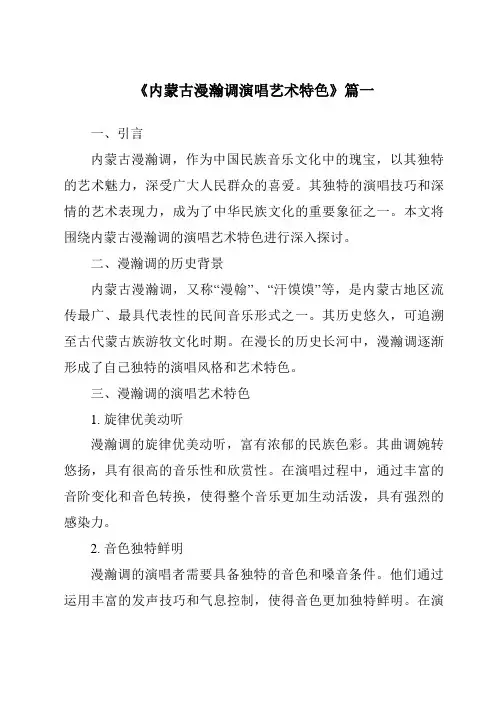 《内蒙古漫瀚调演唱艺术特色》篇一

一、引言

内蒙古漫瀚调，作为中国民族音乐文化中的瑰宝，以其独特的艺术魅力，深受广大人民群众的喜爱。其独特的演唱技巧和深情的艺术表现力，成为了中华民族文化的重要象征之一。本文将围绕内蒙古漫瀚调的演唱艺术特色进行深入探讨。

二、漫瀚调的历史背景

内蒙古漫瀚调，又称“漫翰”、“汗馍馍”等，是内蒙古地区流传最广、最具代表性的民间音乐形式之一。其历史悠久，可追溯至古代蒙古族游牧文化时期。在漫长的历史长河中，漫瀚调逐渐形成了自己独特的演唱风格和艺术特色。

三、漫瀚调的演唱艺术特色

1. 旋律优美动听

漫瀚调的旋律优美动听，富有浓郁的民族色彩。其曲调婉转悠扬，具有很高的音乐性和欣赏性。在演唱过程中，通过丰富的音阶变化和音色转换，使得整个音乐更加生动活泼，具有强烈的感染力。

2. 音色独特鲜明

漫瀚调的演唱者需要具备独特的音色和嗓音条件。他们通过运用丰富的发声技巧和气息控制，使得音色更加独特鲜明。在演